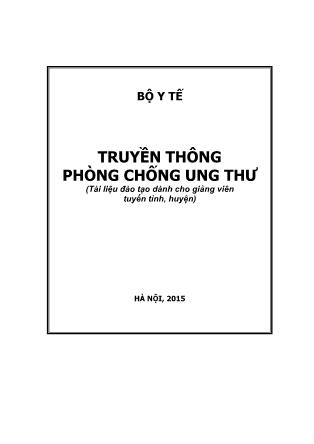 BỘ Y TẾ

TRUYỀN THÔNG PHÒNG CHỐNG UNG THƯ
(Tài liệu đào tạo dành cho giảng viên tuyến tỉnh, huyện)

HÀ NỘI, 2015